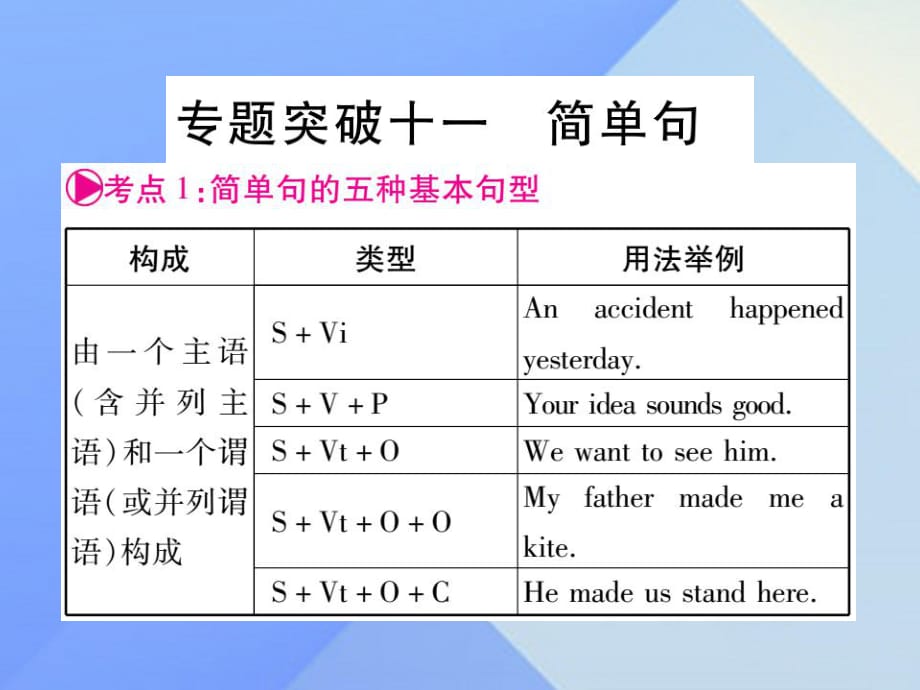 专题突破十一　简单句

考点1:简单句的五种基本句型

| 构成 | 类型 | 用法举例 |
|---|---|---|
| 由一个主语(含并列主语)和一个谓语(或并列谓语)构成 | S + Vi | An accident happened yesterday. |
| | S + V + P | Your idea sounds good. |
| | S + Vt + O | We want to see him. |
| | S + Vt + O + O | My father made me a kite. |
| | S + Vt + O + C | He made us stand here. |